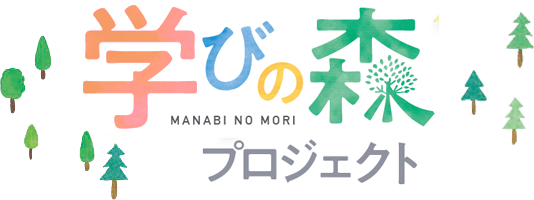 学びの森
MANABI NO MORI
プロジェクト